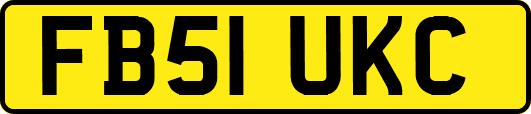 FB51 UKC